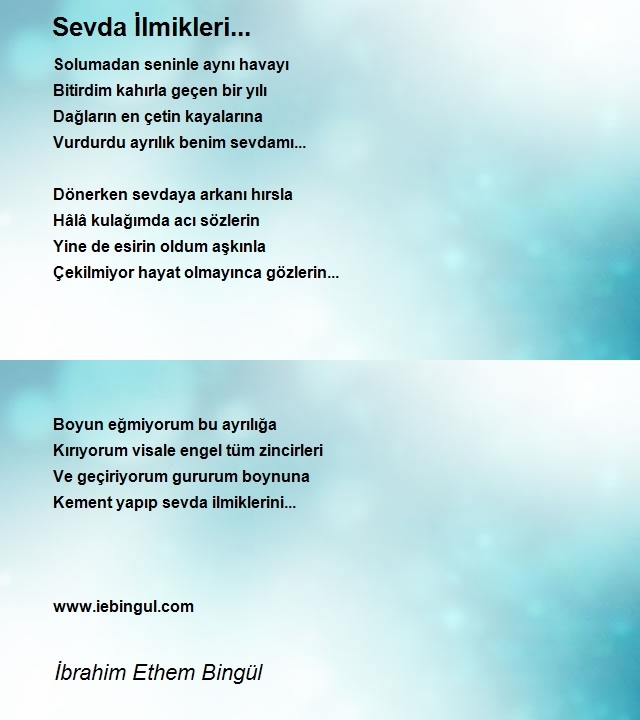 Sevda İlmikleri...

Solumadan seninle aynı havayı
Bitirdim kahırla geçen bir yılı
Dağların en çetin kayalarına
Vurdurdu ayrılık benim sevdamı...

Dönerken sevdaya arkanı hırsla
Hâlâ kulağımda acı sözlerin
Yine de esirin oldum aşkınla
Çekilmiyor hayat olmayınca gözlerin...

Boyun eğmiyorum bu ayrılığa
Kırıyorum visale engel tüm zincirleri
Ve geçiriyorum gururum boynuna
Kement yapıp sevda ilmiklerini...

www.iebingul.com

İbrahim Ethem Bingül